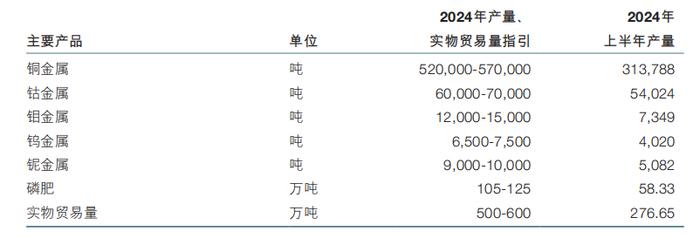 | 主要产品 | 单位 | 2024年产量、实物贸易量指引 | 2024年上半年产量 |
|---|---|---|---|
| 铜金属 | 吨 | 520,000-570,000 | 313,788 |
| 钴金属 | 吨 | 60,000-70,000 | 54,024 |
| 钼金属 | 吨 | 12,000-15,000 | 7,349 |
| 钨金属 | 吨 | 6,500-7,500 | 4,020 |
| 铌金属 | 吨 | 9,000-10,000 | 5,082 |
| 磷肥 | 万吨 | 105-125 | 58.33 |
| 实物贸易量 | 万吨 | 500-600 | 276.65 |